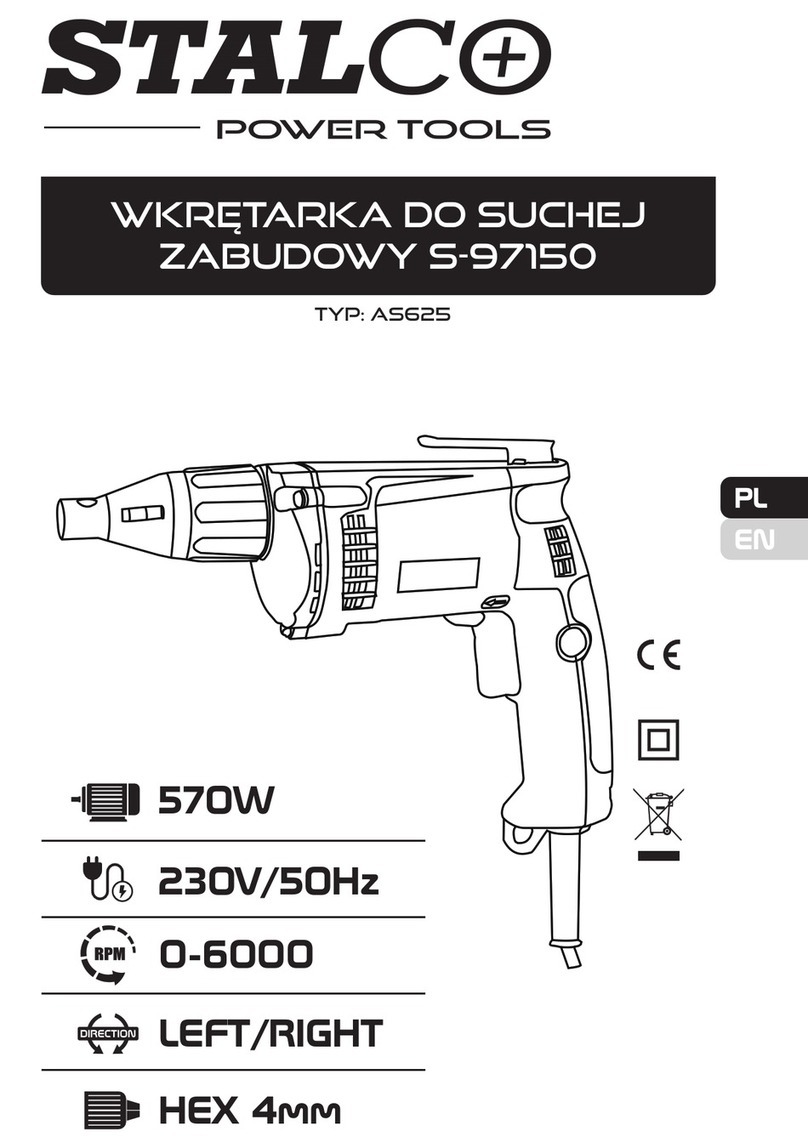 STALCO

POWER TOOLS

WKRĘTARKA DO SUCHEJ ZABUDOWY S-97150

TYP: AS625

PL
EN

CE

570W

230V/50Hz

RPM 0-6000

DIRECTION LEFT/RIGHT

HEX 4mm